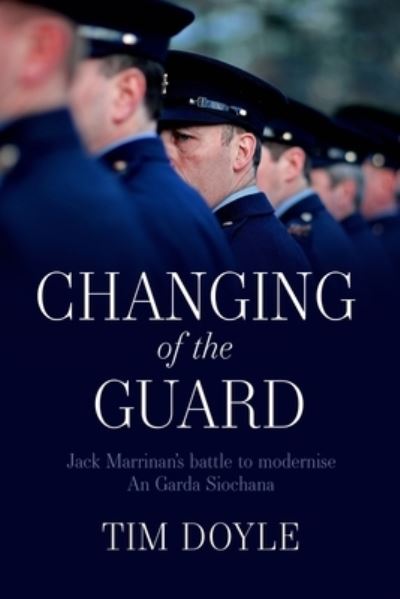 CHANGING
of the
GUARD

Jack Marrinan's battle to modernise
An Garda Siochana

TIM DOYLE